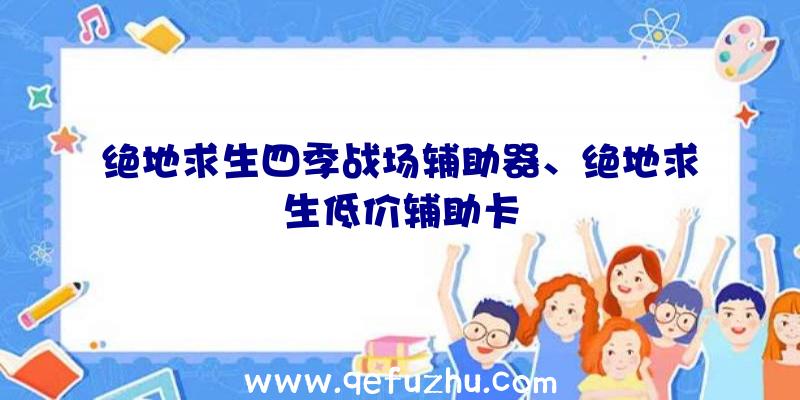 绝地求生四季战场辅助器、绝地求生低价辅助卡

www.qefuzhu.com